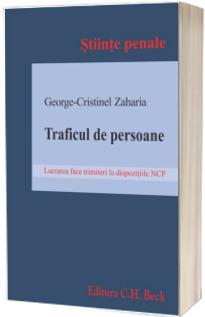 Științe penale

George-Cristinel Zaharia

Traficul de persoane

Lucrarea face trimiteri la dispozițiile NCP

Editura C.H. Beck